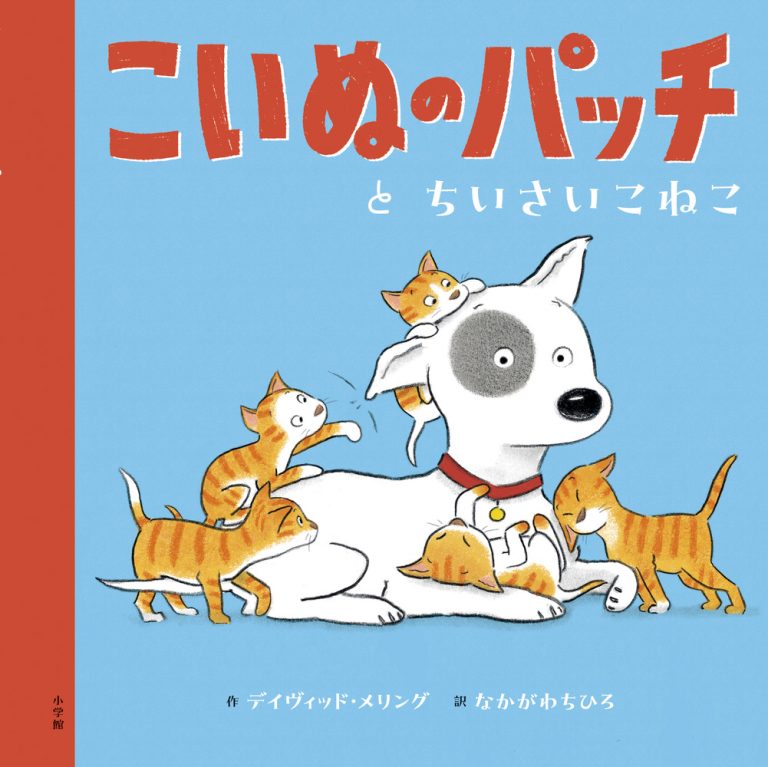 こいぬのパッチ
と ちいさいこねこ

作 デイヴィッド・メリング 訳 なかがわちひろ

小学館